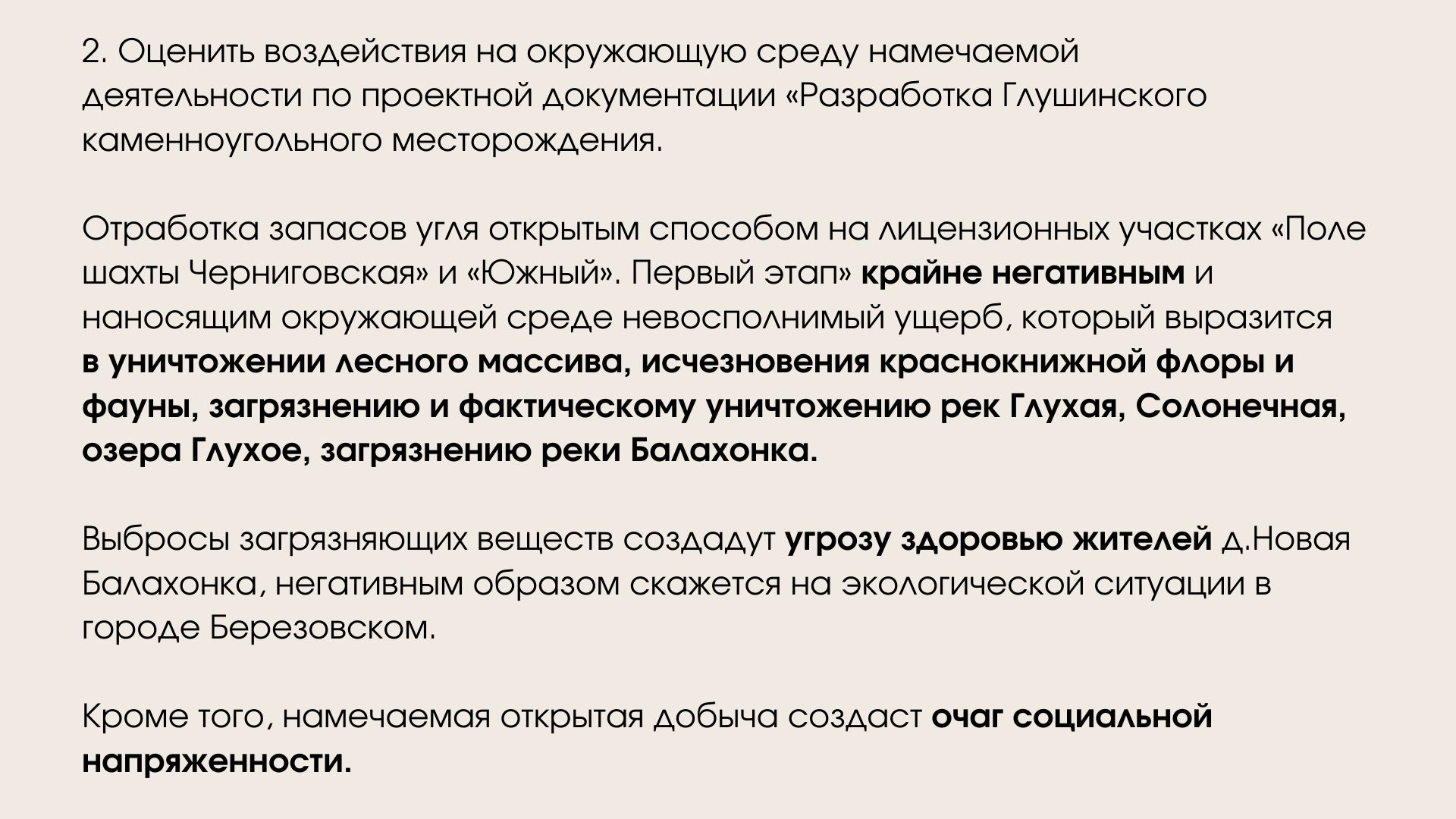 2. Оценить воздействия на окружающую среду намечаемой деятельности по проектной документации «Разработка Глушинского каменноугольного месторождения.

Отработка запасов угля открытым способом на лицензионных участках «Поле шахты Черниговская» и «Южный». Первый этап» крайне негативным и наносящим окружающей среде невосполнимый ущерб, который выразится в уничтожении лесного массива, исчезновения краснокнижной флоры и фауны, загрязнению и фактическому уничтожению рек Глухая, Солонечная, озера Глухое, загрязнению реки Балахонка.

Выбросы загрязняющих веществ создадут угрозу здоровью жителей д.Новая Балахонка, негативным образом скажется на экологической ситуации в городе Березовском.

Кроме того, намечаемая открытая добыча создаст очаг социальной напряженности.